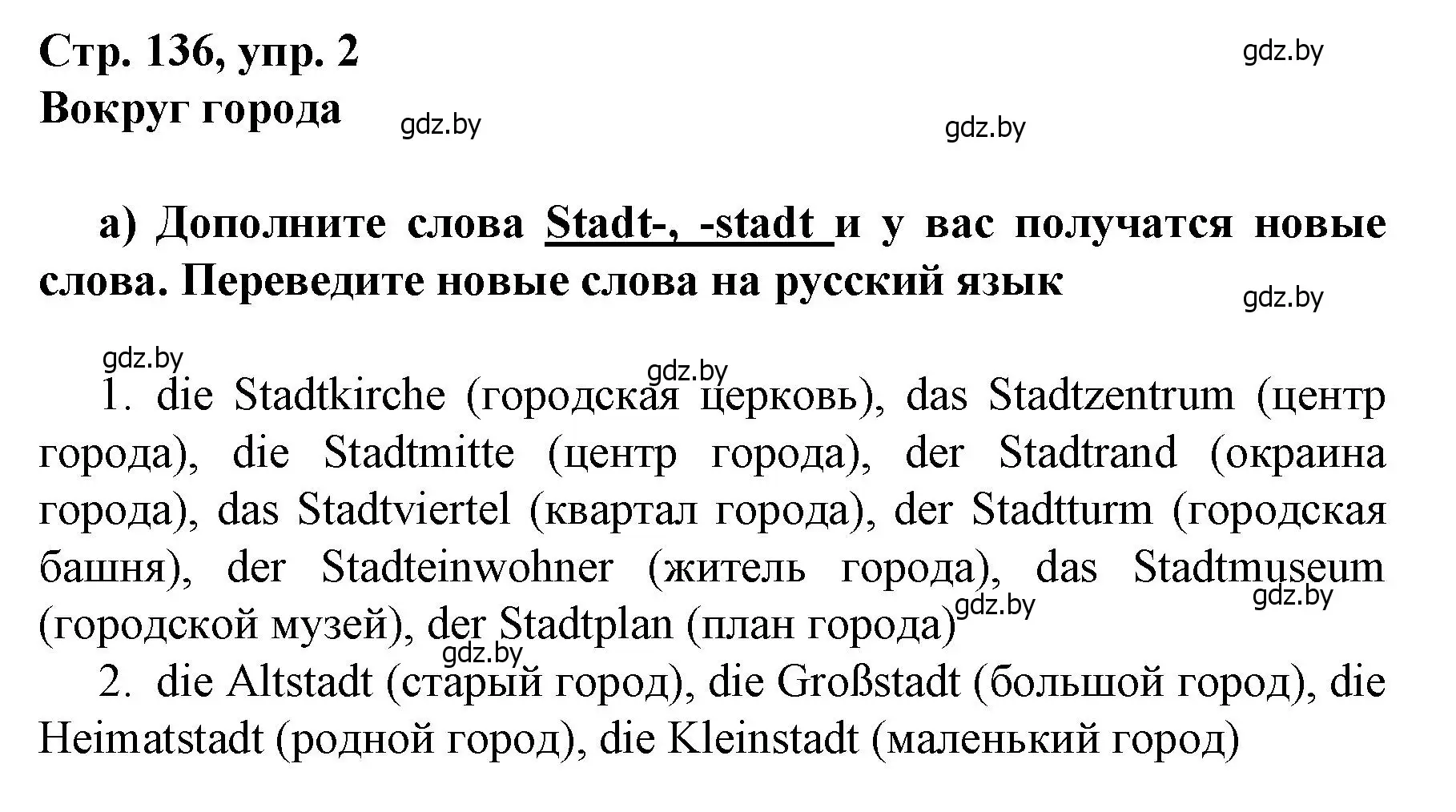 Стр. 136, упр. 2
Вокруг города

gdz.by gdz.by gdz.by

а) Дополните слова Stadt-, -stadt и у вас получатся новые слова. Переведите новые слова на русский язык

gdz.by gdz.by gdz.by

1. die Stadtkirche (городская церковь), das Stadtzentrum (центр города), die Stadtmitte (центр города), der Stadtrand (окраина города), das Stadtviertel (квартал города), der Stadtturm (городская башня), der Stadteinwohner (житель города), das Stadtmuseum (городской музей), der Stadtplan (план города)

gdz.by gdz.by gdz.by

2. die Altstadt (старый город), die Großstadt (большой город), die Heimatstadt (родной город), die Kleinstadt (маленький город)